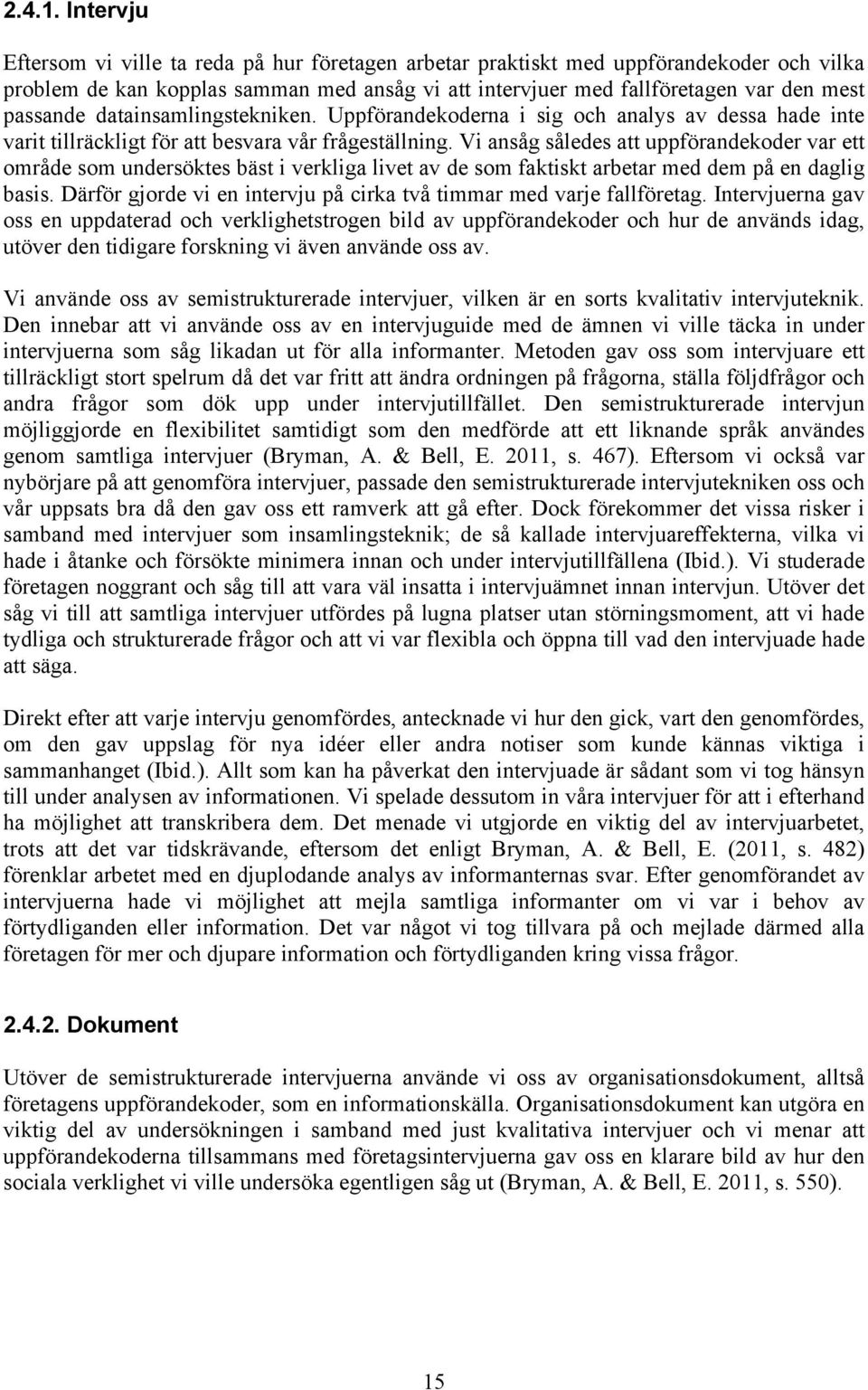 2.4.1. Intervju

Eftersom vi ville ta reda på hur företagen arbetar praktiskt med uppförandekoder och vilka problem de kan kopplas samman med ansåg vi att intervjuer med fallföretagen var den mest passande datainsamlingstekniken. Uppförandekoderna i sig och analys av dessa hade inte varit tillräckligt för att besvara vår frågeställning. Vi ansåg således att uppförandekoder var ett område som undersöktes bäst i verkliga livet av de som faktiskt arbetar med dem på en daglig basis. Därför gjorde vi en intervju på cirka två timmar med varje fallföretag. Intervjuerna gav oss en uppdaterad och verklighetstrogen bild av uppförandekoder och hur de används idag, utöver den tidigare forskning vi även använde oss av.

Vi använde oss av semistrukturerade intervjuer, vilken är en sorts kvalitativ intervjuteknik. Den innebar att vi använde oss av en intervjuguide med de ämnen vi ville täcka in under intervjuerna som såg likadan ut för alla informanter. Metoden gav oss som intervjuare ett tillräckligt stort spelrum då det var fritt att ändra ordningen på frågorna, ställa följdfrågor och andra frågor som dök upp under intervjutillfället. Den semistrukturerade intervjun möjliggjorde en flexibilitet samtidigt som den medförde att ett liknande språk användes genom samtliga intervjuer (Bryman, A. & Bell, E. 2011, s. 467). Eftersom vi också var nybörjare på att genomföra intervjuer, passade den semistrukturerade intervjutekniken oss och vår uppsats bra då den gav oss ett ramverk att gå efter. Dock förekommer det vissa risker i samband med intervjuer som insamlingsteknik; de så kallade intervjuareffekterna, vilka vi hade i åtanke och försökte minimera innan och under intervjutillfällena (Ibid.). Vi studerade företagen noggrant och såg till att vara väl insatta i intervjuämnet innan intervjun. Utöver det såg vi till att samtliga intervjuer utfördes på lugna platser utan störningsmoment, att vi hade tydliga och strukturerade frågor och att vi var flexibla och öppna till vad den intervjuade hade att säga.

Direkt efter att varje intervju genomfördes, antecknade vi hur den gick, vart den genomfördes, om den gav uppslag för nya idéer eller andra notiser som kunde kännas viktiga i sammanhanget (Ibid.). Allt som kan ha påverkat den intervjuade är sådant som vi tog hänsyn till under analysen av informationen. Vi spelade dessutom in våra intervjuer för att i efterhand ha möjlighet att transkribera dem. Det menade vi utgjorde en viktig del av intervjuarbetet, trots att det var tidskrävande, eftersom det enligt Bryman, A. & Bell, E. (2011, s. 482) förenklar arbetet med en djuplodande analys av informanternas svar. Efter genomförandet av intervjuerna hade vi möjlighet att mejla samtliga informanter om vi var i behov av förtydliganden eller information. Det var något vi tog tillvara på och mejlade därmed alla företagen för mer och djupare information och förtydliganden kring vissa frågor.

2.4.2. Dokument

Utöver de semistrukturerade intervjuerna använde vi oss av organisationsdokument, alltså företagens uppförandekoder, som en informationskälla. Organisationsdokument kan utgöra en viktig del av undersökningen i samband med just kvalitativa intervjuer och vi menar att uppförandekoderna tillsammans med företagsintervjuerna gav oss en klarare bild av hur den sociala verklighet vi ville undersöka egentligen såg ut (Bryman, A. & Bell, E. 2011, s. 550).

15